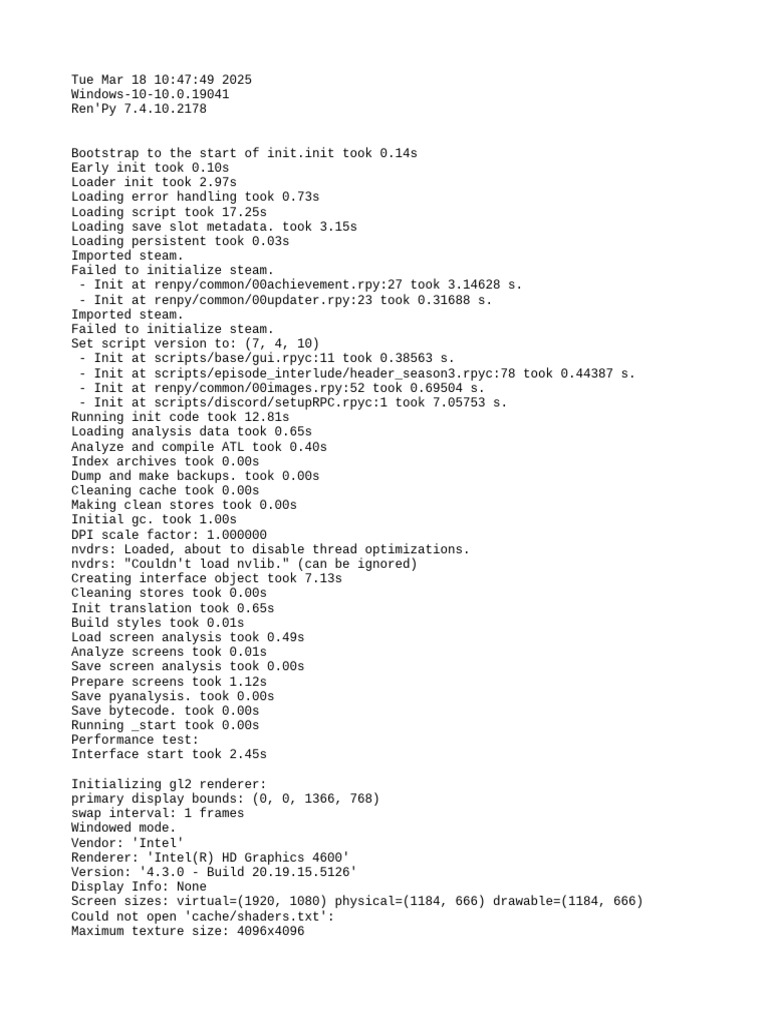 Tue Mar 18 10:47:49 2025
Windows-10-10.0.19041
Ren'Py 7.4.10.2178

Bootstrap to the start of init.init took 0.14s
Early init took 0.10s
Loader init took 2.97s
Loading error handling took 0.73s
Loading script took 17.25s
Loading save slot metadata. took 3.15s
Loading persistent took 0.03s
Imported steam.
Failed to initialize steam.
 - Init at renpy/common/00achievement.rpy:27 took 3.14628 s.
 - Init at renpy/common/00updater.rpy:23 took 0.31688 s.
Imported steam.
Failed to initialize steam.
Set script version to: (7, 4, 10)
 - Init at scripts/base/gui.rpyc:11 took 0.38563 s.
 - Init at scripts/episode_interlude/header_season3.rpyc:78 took 0.44387 s.
 - Init at renpy/common/00images.rpy:52 took 0.69504 s.
 - Init at scripts/discord/setupRPC.rpyc:1 took 7.05753 s.
Running init code took 12.81s
Loading analysis data took 0.65s
Analyze and compile ATL took 0.40s
Index archives took 0.00s
Dump and make backups. took 0.00s
Cleaning cache took 0.00s
Making clean stores took 0.00s
Initial gc. took 1.00s
DPI scale factor: 1.000000
nvdrs: Loaded, about to disable thread optimizations.
nvdrs: "Couldn't load nvlib." (can be ignored)
Creating interface object took 7.13s
Cleaning stores took 0.00s
Init translation took 0.65s
Build styles took 0.01s
Load screen analysis took 0.49s
Analyze screens took 0.01s
Save screen analysis took 0.00s
Prepare screens took 1.12s
Save pyanalysis. took 0.00s
Save bytecode. took 0.00s
Running _start took 0.00s
Performance test:
Interface start took 2.45s

Initializing gl2 renderer:
primary display bounds: (0, 0, 1366, 768)
swap interval: 1 frames
Windowed mode.
Vendor: 'Intel'
Renderer: 'Intel(R) HD Graphics 4600'
Version: '4.3.0 - Build 20.19.15.5126'
Display Info: None
Screen sizes: virtual=(1920, 1080) physical=(1184, 666) drawable=(1184, 666)
Could not open 'cache/shaders.txt':
Maximum texture size: 4096x4096